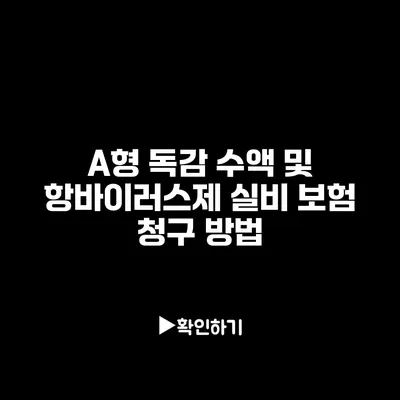 A형 독감 수액 및 항바이러스제 실비 보험 청구 방법

▶확인하기